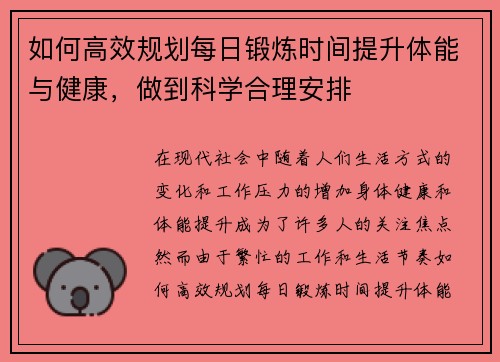 如何高效规划每日锻炼时间提升体能与健康，做到科学合理安排

在现代社会中随着人们生活方式的变化和工作压力的增加身体健康和体能提升成为了许多人的关注焦点然而由于繁忙的工作和生活节奏如何高效规划每日锻炼时间提升体能